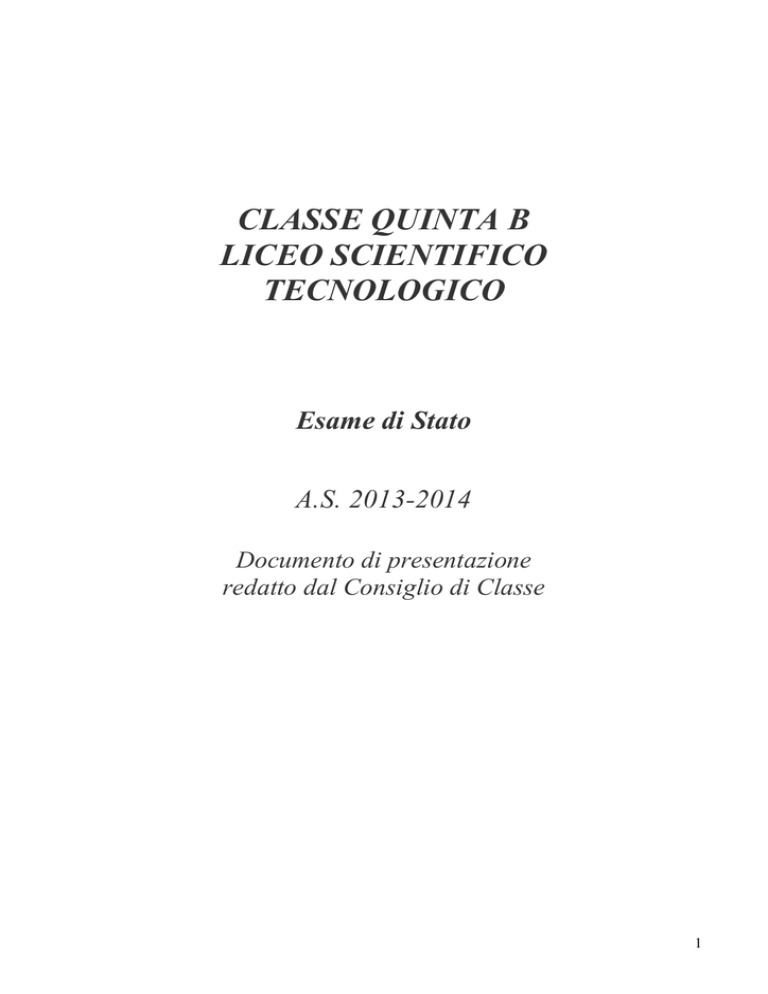 CLASSE QUINTA B
LICEO SCIENTIFICO
TECNOLOGICO

Esame di Stato

A.S. 2013-2014

Documento di presentazione
redatto dal Consiglio di Classe

1